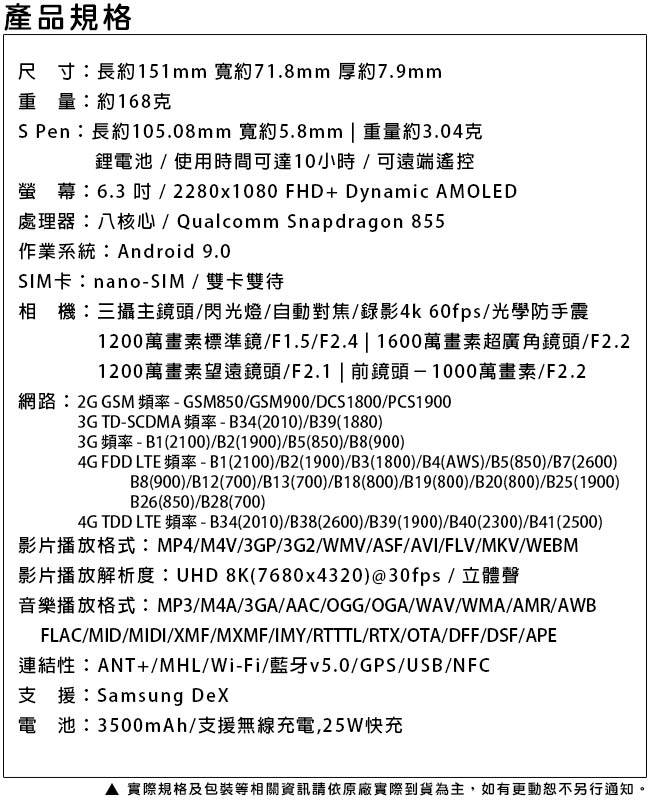 產品規格

尺　寸：長約151mm 寬約71.8mm 厚約7.9mm
重　量：約168克
S Pen：長約105.08mm 寬約5.8mm | 重量約3.04克
鋰電池 / 使用時間可達10小時 / 可遠端遙控
螢　幕：6.3 吋 / 2280x1080 FHD+ Dynamic AMOLED
處理器：八核心 / Qualcomm Snapdragon 855
作業系統：Android 9.0
SIM卡：nano-SIM / 雙卡雙待
相　機：三攝主鏡頭/閃光燈/自動對焦/錄影4k 60fps/光學防手震
1200萬畫素標準鏡/F1.5/F2.4 | 1600萬畫素超廣角鏡頭/F2.2
1200萬畫素望遠鏡頭/F2.1 | 前鏡頭－1000萬畫素/F2.2
網路：2G GSM 頻率 - GSM850/GSM900/DCS1800/PCS1900
3G TD-SCDMA 頻率 - B34(2010)/B39(1880)
3G 頻率 - B1(2100)/B2(1900)/B5(850)/B8(900)
4G FDD LTE 頻率 - B1(2100)/B2(1900)/B3(1800)/B4(AWS)/B5(850)/B7(2600)
B8(900)/B12(700)/B13(700)/B18(800)/B19(800)/B20(800)/B25(1900)
B26(850)/B28(700)
4G TDD LTE 頻率 - B34(2010)/B38(2600)/B39(1900)/B40(2300)/B41(2500)
影片播放格式：MP4/M4V/3GP/3G2/WMV/ASF/AVI/FLV/MKV/WEBM
影片播放解析度：UHD 8K(7680x4320)@30fps / 立體聲
音樂播放格式：MP3/M4A/3GA/AAC/OGG/OGA/WAV/WMA/AMR/AWB
FLAC/MID/MIDI/XMF/MXMF/IMY/RTTTL/RTX/OTA/DFF/DSF/APE
連結性：ANT+/MHL/Wi-Fi/藍牙v5.0/GPS/USB/NFC
支　援：Samsung DeX
電　池：3500mAh/支援無線充電,25W快充

▲ 實際規格及包裝等相關資訊請依原廠實際到貨為主，如有更動恕不另行通知。